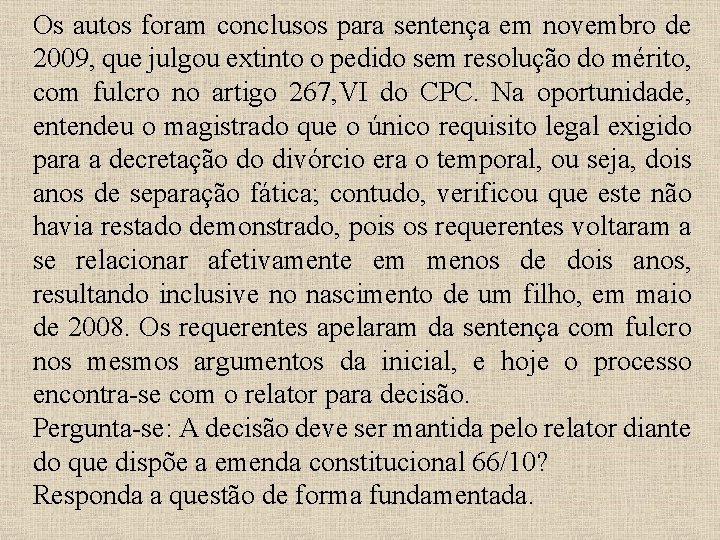 Os autos foram conclusos para sentença em novembro de 2009, que julgou extinto o pedido sem resolução do mérito, com fulcro no artigo 267,VI do CPC. Na oportunidade, entendeu o magistrado que o único requisito legal exigido para a decretação do divórcio era o temporal, ou seja, dois anos de separação fática; contudo, verificou que este não havia restado demonstrado, pois os requerentes voltaram a se relacionar afetivamente em menos de dois anos, resultando inclusive no nascimento de um filho, em maio de 2008. Os requerentes apelaram da sentença com fulcro nos mesmos argumentos da inicial, e hoje o processo encontra-se com o relator para decisão.
Pergunta-se: A decisão deve ser mantida pelo relator diante do que dispõe a emenda constitucional 66/10?
Responda a questão de forma fundamentada.